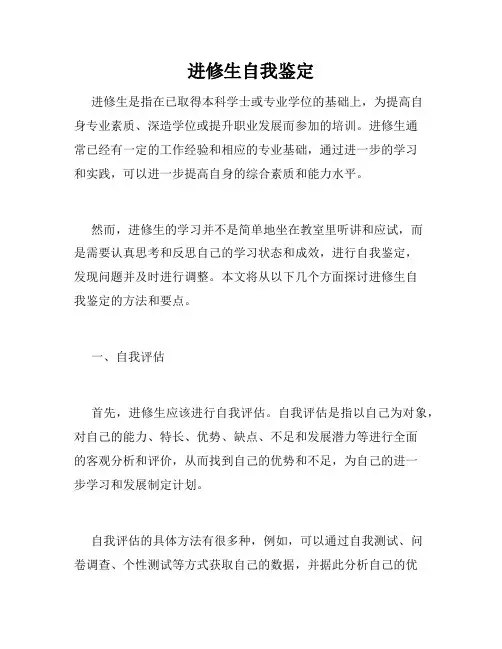 进修生自我鉴定

进修生是指在已取得本科学士或专业学位的基础上，为提高自身专业素质、深造学位或提升职业发展而参加的培训。进修生通常已经有一定的工作经验和相应的专业基础，通过进一步的学习和实践，可以进一步提高自身的综合素质和能力水平。

然而，进修生的学习并不是简单地坐在教室里听讲和应试，而是需要认真思考和反思自己的学习状态和成效，进行自我鉴定，发现问题并及时进行调整。本文将从以下几个方面探讨进修生自我鉴定的方法和要点。

一、自我评估

首先，进修生应该进行自我评估。自我评估是指以自己为对象，对自己的能力、特长、优势、缺点、不足和发展潜力等进行全面的客观分析和评价，从而找到自己的优势和不足，为自己的进一步学习和发展制定计划。

自我评估的具体方法有很多种，例如，可以通过自我测试、问卷调查、个性测试等方式获取自己的数据，并据此分析自己的优